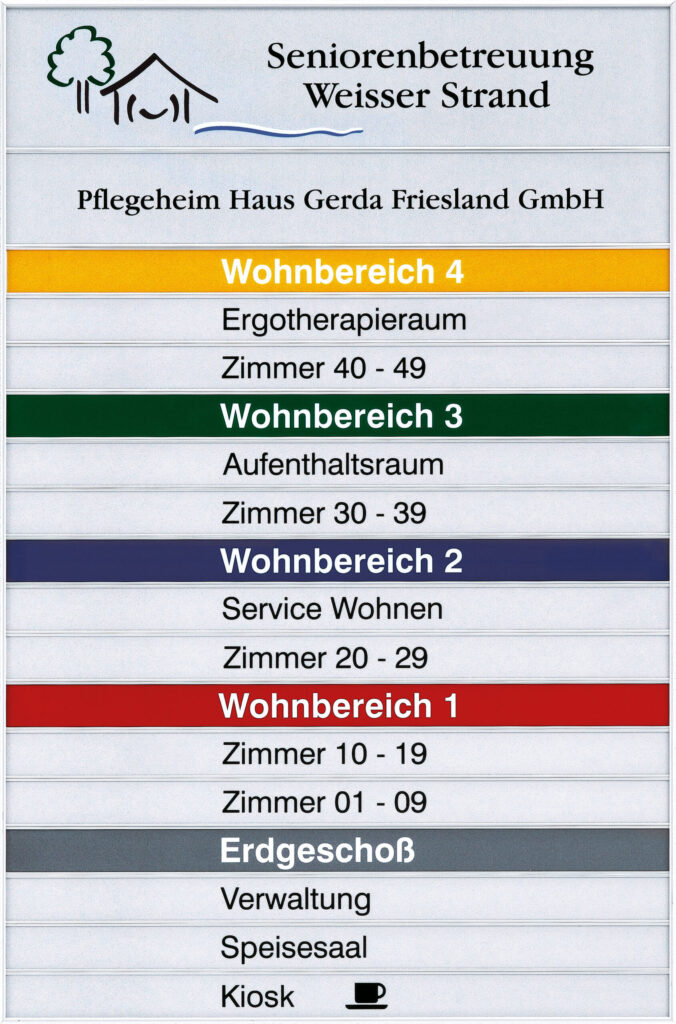 Seniorenbetreuung
Weisser Strand

Pflegeheim Haus Gerda Friesland GmbH

Wohnbereich 4

Ergotherapieraum

Zimmer 40 - 49

Wohnbereich 3

Aufenthaltsraum

Zimmer 30 - 39

Wohnbereich 2

Service Wohnen

Zimmer 20 - 29

Wohnbereich 1

Zimmer 10 - 19

Zimmer 01 - 09

Erdgeschoß

Verwaltung

Speisesaal

Kiosk